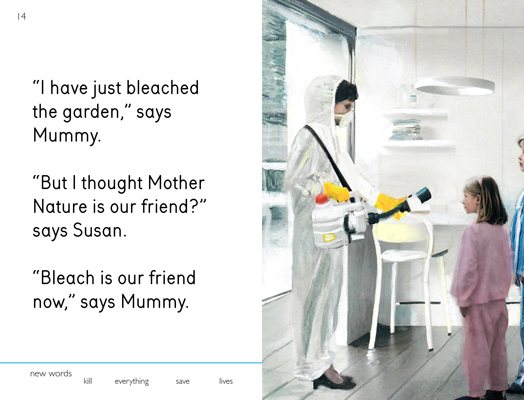 14

"I have just bleached the garden," says Mummy.

"But I thought Mother Nature is our friend?" says Susan.

"Bleach is our friend now," says Mummy.

new words
kill everything save lives